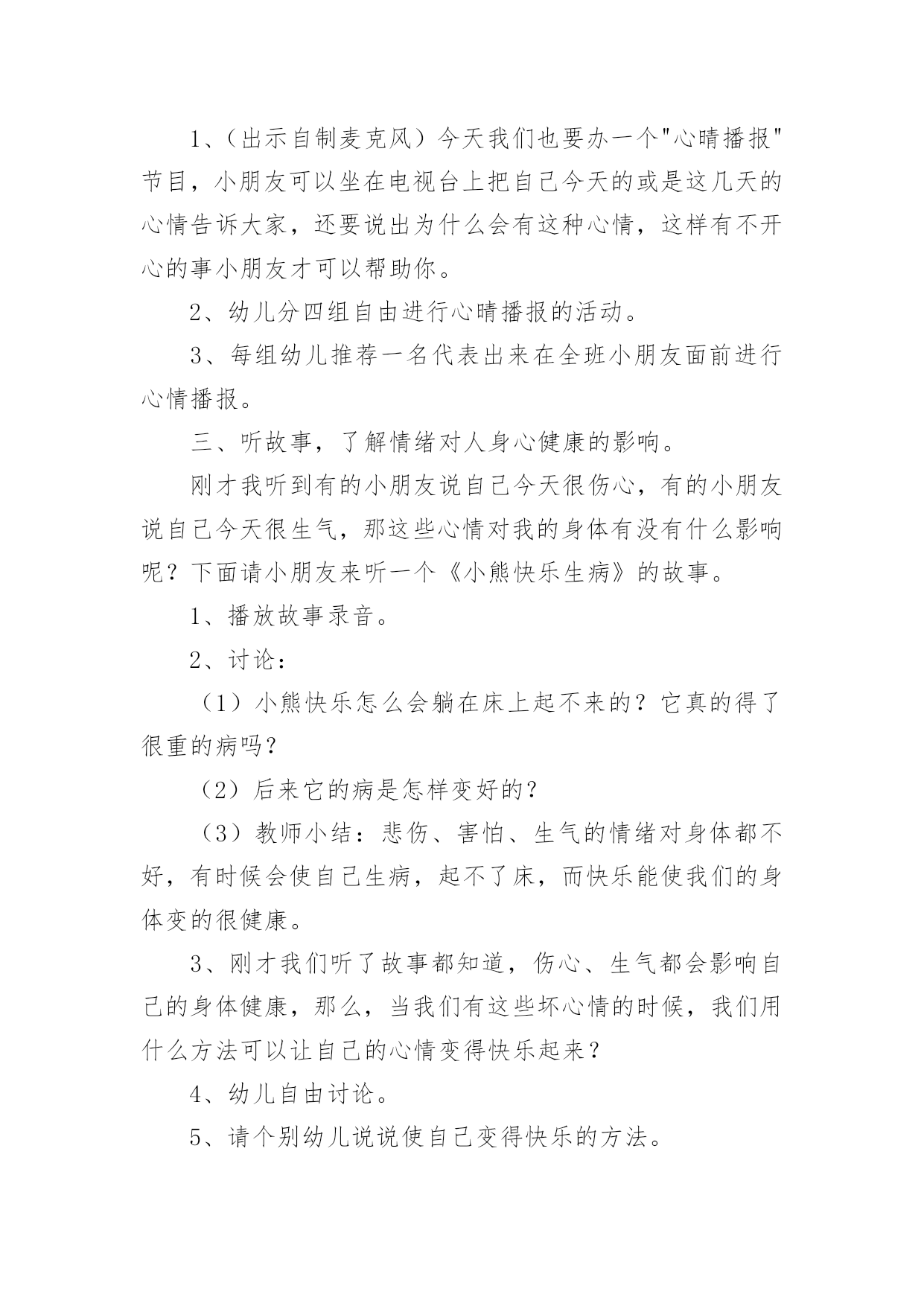 1、（出示自制麦克风）今天我们也要办一个"心晴播报"节目，小朋友可以坐在电视台上把自己今天的或是这几天的心情告诉大家，还要说出为什么会有这种心情，这样有不开心的事小朋友才可以帮助你。

2、幼儿分四组自由进行心晴播报的活动。

3、每组幼儿推荐一名代表出来在全班小朋友面前进行心情播报。

三、听故事，了解情绪对人身心健康的影响。

刚才我听到有的小朋友说自己今天很伤心，有的小朋友说自己今天很生气，那这些心情对我的身体有没有什么影响呢？下面请小朋友来听一个《小熊快乐生病》的故事。

1、播放故事录音。

2、讨论：

（1）小熊快乐怎么会躺在床上起不来的？它真的得了很重的病吗？

（2）后来它的病是怎样变好的？

（3）教师小结：悲伤、害怕、生气的情绪对身体都不好，有时候会使自己生病，起不了床，而快乐能使我们的身体变的很健康。

3、刚才我们听了故事都知道，伤心、生气都会影响自己的身体健康，那么，当我们有这些坏心情的时候，我们用什么方法可以让自己的心情变得快乐起来？

4、幼儿自由讨论。

5、请个别幼儿说说使自己变得快乐的方法。